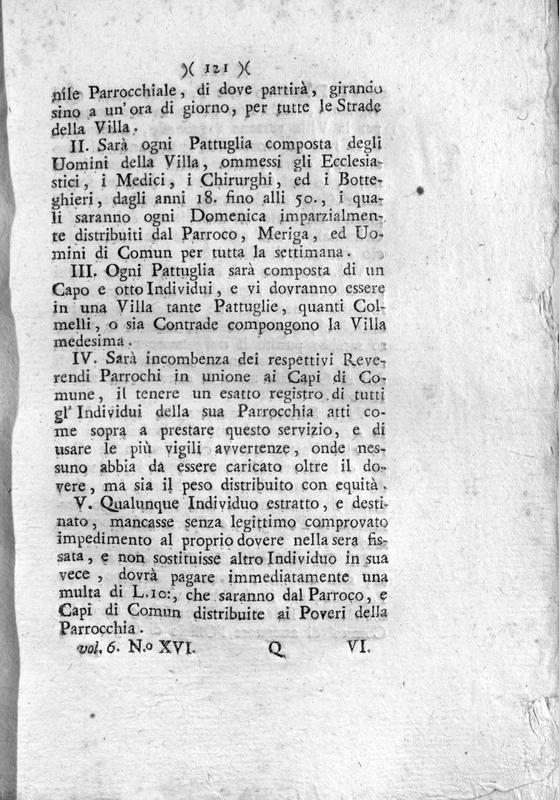 )( 121 )(

nile Parrocchiale, di dove partirà, girando sino a un'ora di giorno, per tutte le Strade della Villa.

II. Sarà ogni Pattuglia composta degli Uomini della Villa, ommessi gli Ecclesiastici, i Medici, i Chirurghi, ed i Botteghieri, dagli anni 18. fino alli 50., i quali saranno ogni Domenica imparzialmente distribuiti dal Parroco, Meriga, ed Uomini di Comun per tutta la settimana.

III. Ogni Pattuglia sarà composta di un Capo e otto Individui, e vi dovranno essere in una Villa tante Pattuglie, quanti Colmelli, o sia Contrade compongono la Villa medesima.

IV. Sarà incombenza dei respettivi Reverendi Parrochi in unione ai Capi di Comune, il tenere un esatto registro di tutti gl'Individui della sua Parrocchia atti come sopra a prestare questo servizio, e di usare le più vigili avvertenze, onde nessuno abbia da essere caricato oltre il dovere, ma sia il peso distribuito con equità.

V. Qualunque Individuo estratto, e destinato, mancasse senza legittimo comprovato impedimento al proprio dovere nella sera fissata, e non sostituisse altro Individuo in sua vece, dovrà pagare immediatamente una multa di L.10:, che saranno dal Parroco, e Capi di Comun distribuite ai Poveri della Parrocchia.

vol. 6. N.o XVI. Q VI.